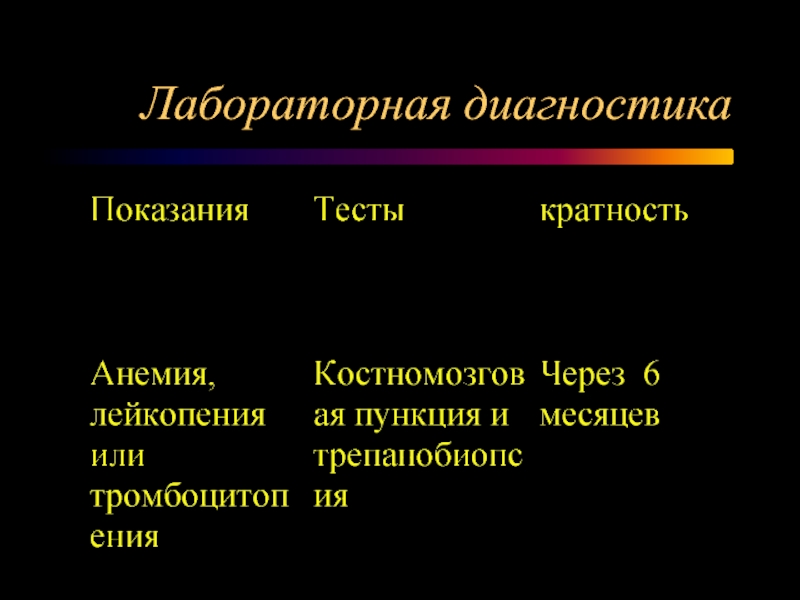 Лабораторная диагностика

| Показания | Тесты | кратность |
|---|---|---|
| Анемия, лейкопения или тромбоцитопения | Костномозговая пункция и трепанобиопсия | Через 6 месяцев |